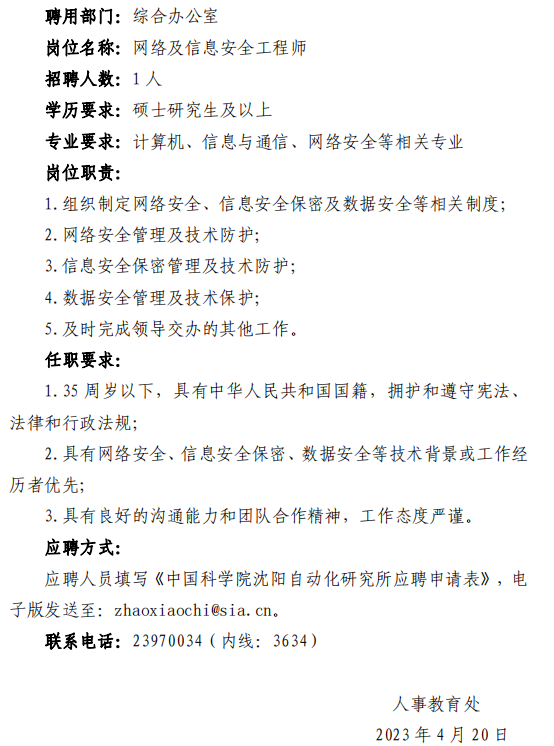 聘用部门：综合办公室

岗位名称：网络及信息安全工程师

招聘人数：1 人

学历要求：硕士研究生及以上

专业要求：计算机、信息与通信、网络安全等相关专业

岗位职责：

1. 组织制定网络安全、信息安全保密及数据安全等相关制度；

2. 网络安全管理及技术防护；

3. 信息安全保密管理及技术防护；

4. 数据安全管理及技术保护；

5. 及时完成领导交办的其他工作。

任职要求：

1. 35 周岁以下，具有中华人民共和国国籍，拥护和遵守宪法、法律和行政法规；

2. 具有网络安全、信息安全保密、数据安全等技术背景或工作经历者优先；

3. 具有良好的沟通能力和团队合作精神，工作态度严谨。

应聘方式：

应聘人员填写《中国科学院沈阳自动化研究所应聘申请表》，电子版发送至：zhaoxiaochi@sia.cn。

联系电话：23970034（内线：3634）

人事教育处

2023 年 4 月 20 日